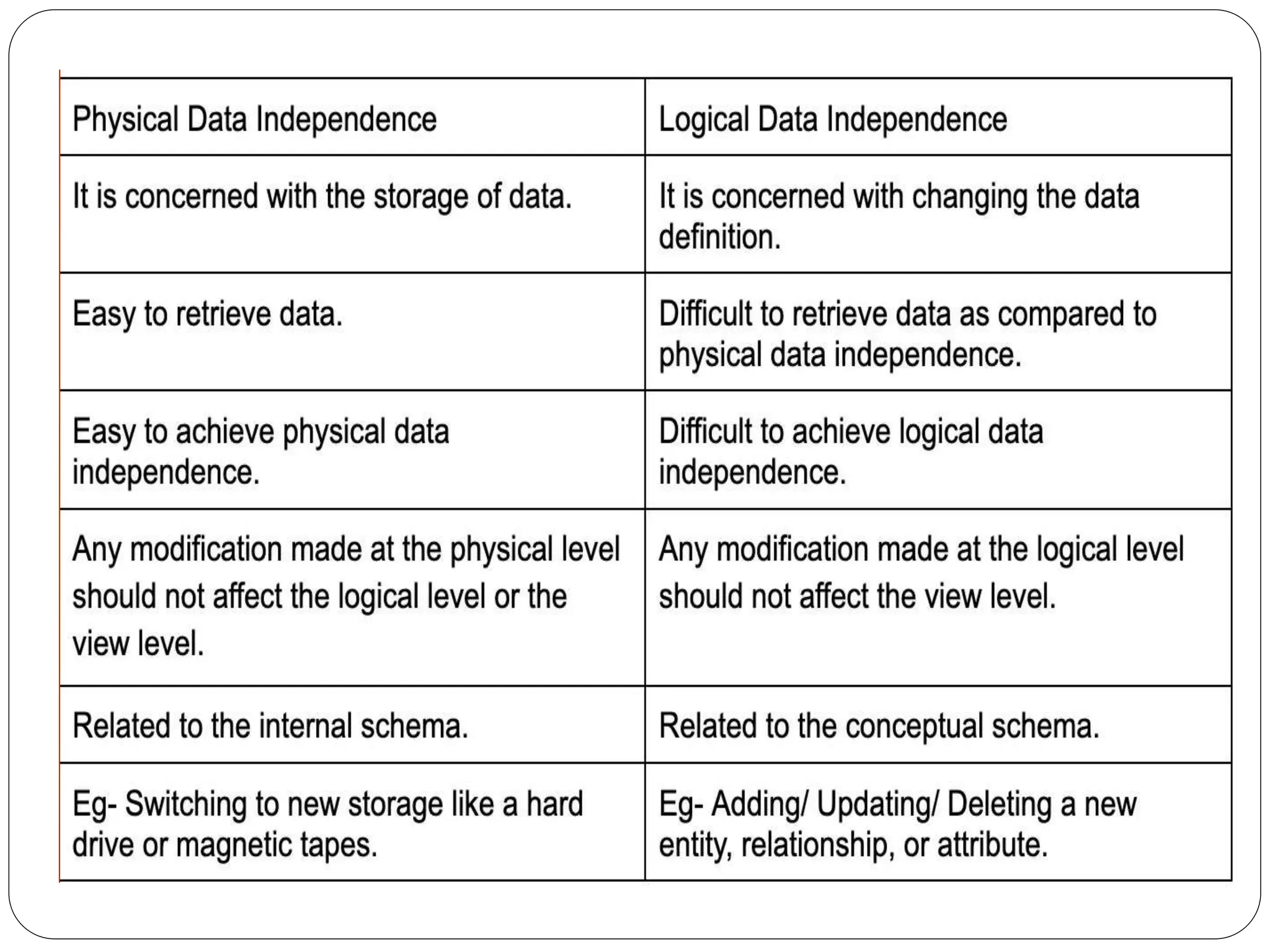 | Physical Data Independence | Logical Data Independence |
|---|---|
| It is concerned with the storage of data. | It is concerned with changing the data definition. |
| Easy to retrieve data. | Difficult to retrieve data as compared to physical data independence. |
| Easy to achieve physical data independence. | Difficult to achieve logical data independence. |
| Any modification made at the physical level should not affect the logical level or the view level. | Any modification made at the logical level should not affect the view level. |
| Related to the internal schema. | Related to the conceptual schema. |
| Eg- Switching to new storage like a hard drive or magnetic tapes. | Eg- Adding/ Updating/ Deleting a new entity, relationship, or attribute. |